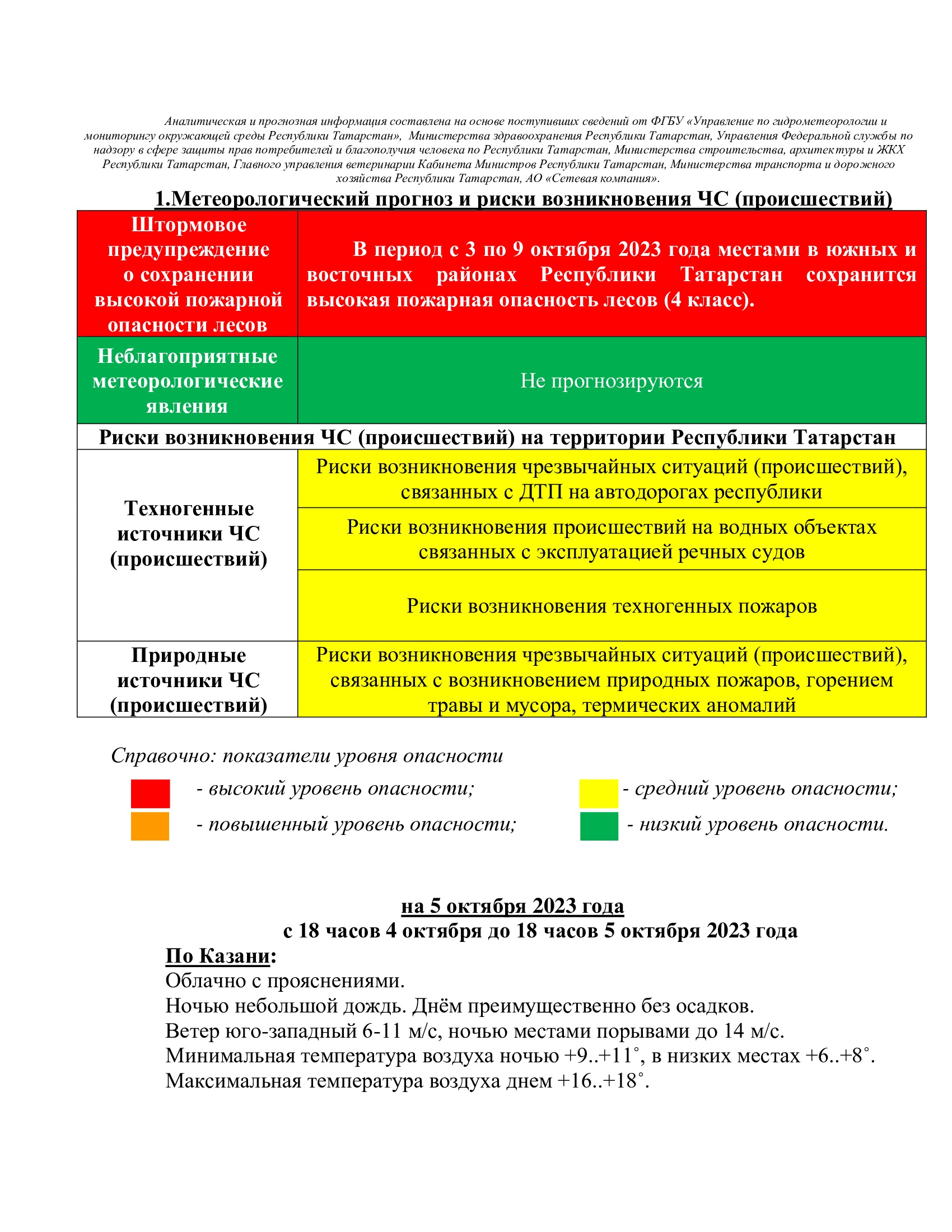 Аналитическая и прогнозная информация составлена на основе поступивших сведений от ФГБУ «Управление по гидрометеорологии и мониторингу окружающей среды Республики Татарстан», Министерства здравоохранения Республики Татарстан, Управления Федеральной службы по надзору в сфере защиты прав потребителей и благополучия человека по Республики Татарстан, Министерства строительства, архитектуры и ЖКХ Республики Татарстан, Главного управления ветеринарии Кабинета Министров Республики Татарстан, Министерства транспорта и дорожного хозяйства Республики Татарстан, АО «Сетевая компания».

1.Метеорологический прогноз и риски возникновения ЧС (происшествий)

| Штормовое предупреждение о сохранении высокой пожарной опасности лесов | В период с 3 по 9 октября 2023 года местами в южных и восточных районах Республики Татарстан сохранится высокая пожарная опасность лесов (4 класс). |
|---|---|
| Неблагоприятные метеорологические явления | Не прогнозируются |
| Риски возникновения ЧС (происшествий) на территории Республики Татарстан | |
| Техногенные источники ЧС (происшествий) | Риски возникновения чрезвычайных ситуаций (происшествий), связанных с ДТП на автодорогах республики |
| | Риски возникновения происшествий на водных объектах связанных с эксплуатацией речных судов |
| | Риски возникновения техногенных пожаров |
| Природные источники ЧС (происшествий) | Риски возникновения чрезвычайных ситуаций (происшествий), связанных с возникновением природных пожаров, горением травы и мусора, термических аномалий |

Справочно: показатели уровня опасности

- высокий уровень опасности;
- повышенный уровень опасности;
- средний уровень опасности;
- низкий уровень опасности.

на 5 октября 2023 года
с 18 часов 4 октября до 18 часов 5 октября 2023 года
По Казани:
Облачно с прояснениями.
Ночью небольшой дождь. Днём преимущественно без осадков.
Ветер юго-западный 6-11 м/с, ночью местами порывами до 14 м/с.
Минимальная температура воздуха ночью +9..+11˚, в низких местах +6..+8˚.
Максимальная температура воздуха днем +16..+18˚.